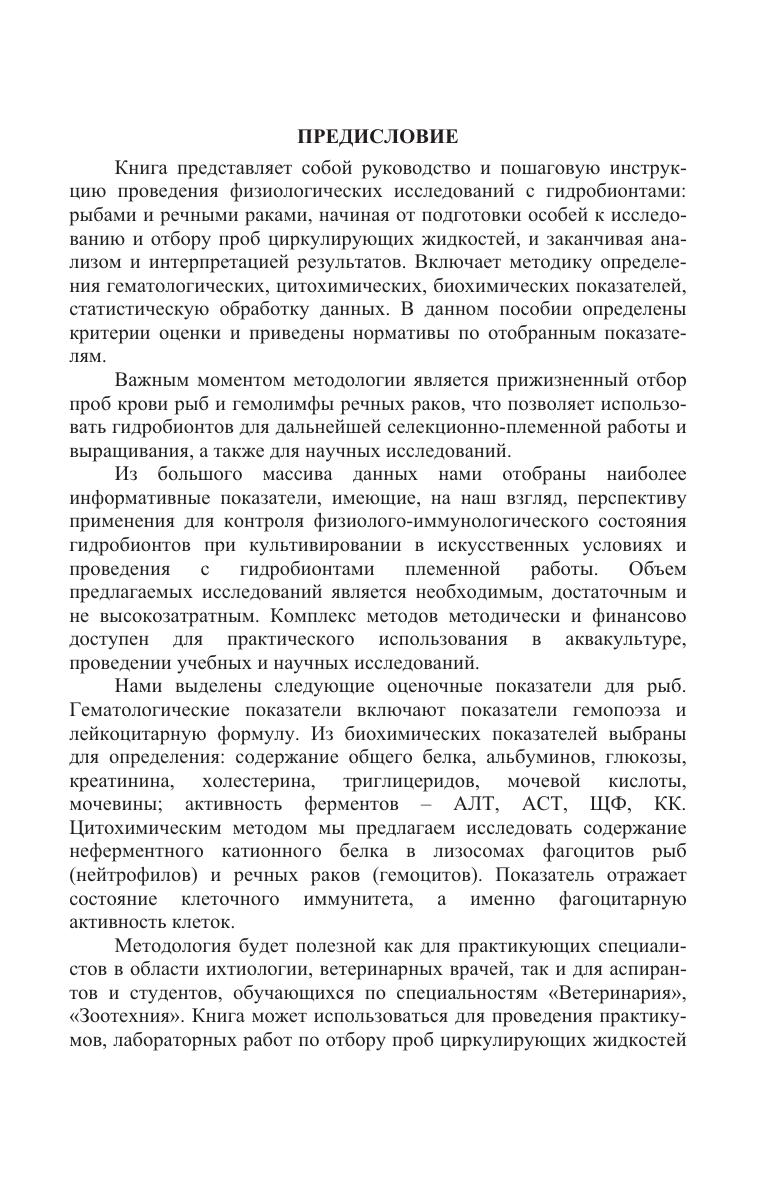 ПРЕДИСЛОВИЕ

Книга представляет собой руководство и пошаговую инструкцию проведения физиологических исследований с гидробионтами: рыбами и речными раками, начиная от подготовки особей к исследованию и отбору проб циркулирующих жидкостей, и заканчивая анализом и интерпретацией результатов. Включает методику определения гематологических, цитохимических, биохимических показателей, статистическую обработку данных. В данном пособии определены критерии оценки и приведены нормативы по отобранным показателям.

Важным моментом методологии является прижизненный отбор проб крови рыб и гемолимфы речных раков, что позволяет использовать гидробионтов для дальнейшей селекционно-племенной работы и выращивания, а также для научных исследований.

Из большого массива данных нами отобраны наиболее информативные показатели, имеющие, на наш взгляд, перспективу применения для контроля физиолого-иммунологического состояния гидробионтов при культивировании в искусственных условиях и проведения с гидробионтами племенной работы. Объем предлагаемых исследований является необходимым, достаточным и не высокозатратным. Комплекс методов методически и финансово доступен для практического использования в аквакультуре, проведении учебных и научных исследований.

Нами выделены следующие оценочные показатели для рыб. Гематологические показатели включают показатели гемопоэза и лейкоцитарную формулу. Из биохимических показателей выбраны для определения: содержание общего белка, альбуминов, глюкозы, креатинина, холестерина, триглицеридов, мочевой кислоты, мочевины; активность ферментов – АЛТ, АСТ, ЩФ, КК. Цитохимическим методом мы предлагаем исследовать содержание неферментного катионного белка в лизосомах фагоцитов рыб (нейтрофилов) и речных раков (гемоцитов). Показатель отражает состояние клеточного иммунитета, а именно фагоцитарную активность клеток.

Методология будет полезной как для практикующих специалистов в области ихтиологии, ветеринарных врачей, так и для аспирантов и студентов, обучающихся по специальностям «Ветеринария», «Зоотехния». Книга может использоваться для проведения практикумов, лабораторных работ по отбору проб циркулирующих жидкостей